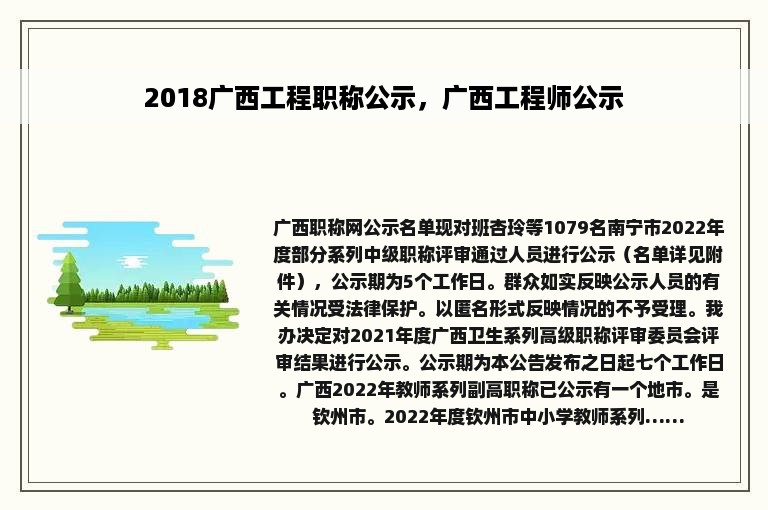 2018广西工程职称公示，广西工程师公示

广西职称网公示名单现对班杏玲等1079名南宁市2022年度部分系列中级职称评审通过人员进行公示（名单详见附件），公示期为5个工作日。群众如实反映公示人员的有关情况受法律保护。以匿名形式反映情况的不予受理。我办决定对2021年度广西卫生系列高级职称评审委员会评审结果进行公示。公示期为本公告发布之日起七个工作日。广西2022年教师系列副高职称已公示有一个地市。是钦州市。2022年度钦州市中小学教师系列......